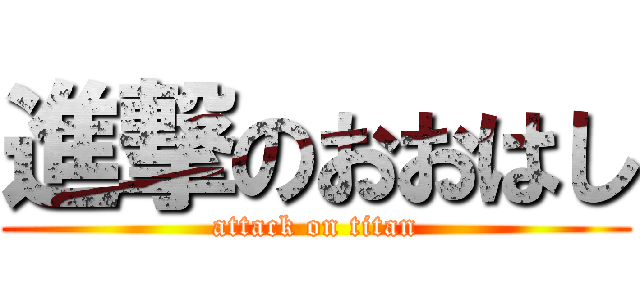 進撃のおおはし
attack on titan